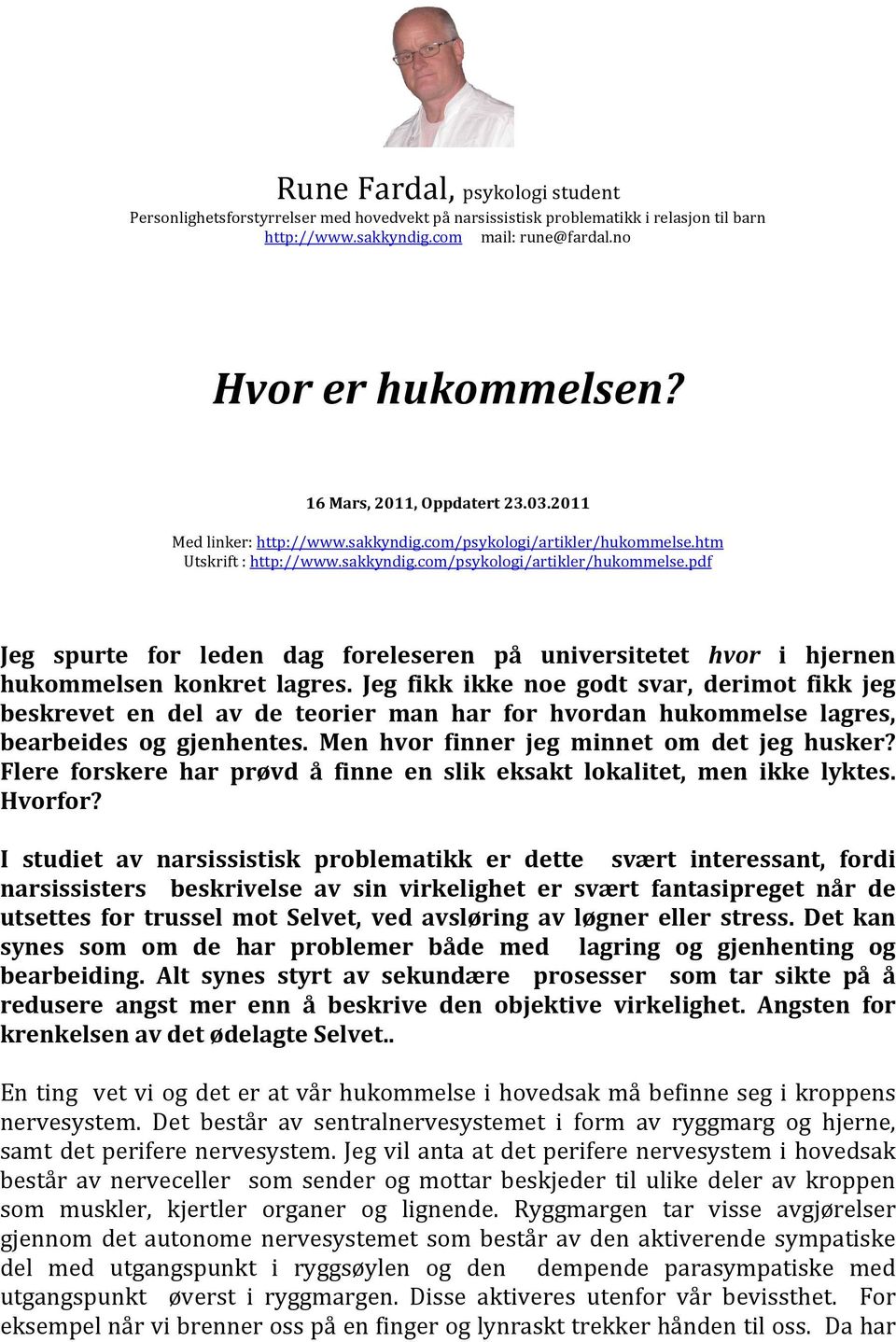 Rune Fardal, psykologi student
Personlighetsforstyrrelser med hovedvekt på narsissistisk problematikk i relasjon til barn
http://www.sakkyndig.com mail: rune@fardal.no

Hvor er hukommelsen?

16 Mars, 2011, Oppdatert 23.03.2011

Med linker: http://www.sakkyndig.com/psykologi/artikler/hukommelse.htm
Utskrift : http://www.sakkyndig.com/psykologi/artikler/hukommelse.pdf

Jeg spurte for leden dag foreleseren på universitetet hvor i hjernen hukommelsen konkret lagres. Jeg fikk ikke noe godt svar, derimot fikk jeg beskrevet en del av de teorier man har for hvordan hukommelse lagres, bearbeides og gjenhentes. Men hvor finner jeg minnet om det jeg husker? Flere forskere har prøvd å finne en slik eksakt lokalitet, men ikke lyktes. Hvorfor?

I studiet av narsissistisk problematikk er dette svært interessant, fordi narsissisters beskrivelse av sin virkelighet er svært fantasipreget når de utsettes for trussel mot Selvet, ved avsløring av løgner eller stress. Det kan synes som om de har problemer både med lagring og gjenhenting og bearbeiding. Alt synes styrt av sekundære prosesser som tar sikte på å redusere angst mer enn å beskrive den objektive virkelighet. Angsten for krenkelsen av det ødelagte Selvet..

En ting vet vi og det er at vår hukommelse i hovedsak må befinne seg i kroppens nervesystem. Det består av sentralnervesystemet i form av ryggmarg og hjerne, samt det perifere nervesystem. Jeg vil anta at det perifere nervesystem i hovedsak består av nerveceller som sender og mottar beskjeder til ulike deler av kroppen som muskler, kjertler organer og lignende. Ryggmargen tar visse avgjørelser gjennom det autonome nervesystemet som består av den aktiverende sympatiske del med utgangspunkt i ryggsøylen og den dempende parasympatiske med utgangspunkt øverst i ryggmargen. Disse aktiveres utenfor vår bevissthet. For eksempel når vi brenner oss på en finger og lynraskt trekker hånden til oss. Da har